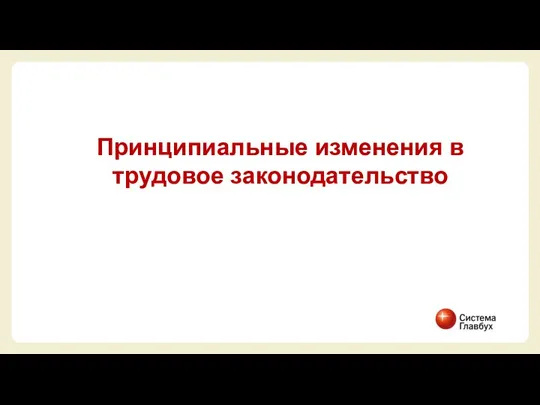 Принципиальные изменения в трудовое законодательство

Система
Главбух